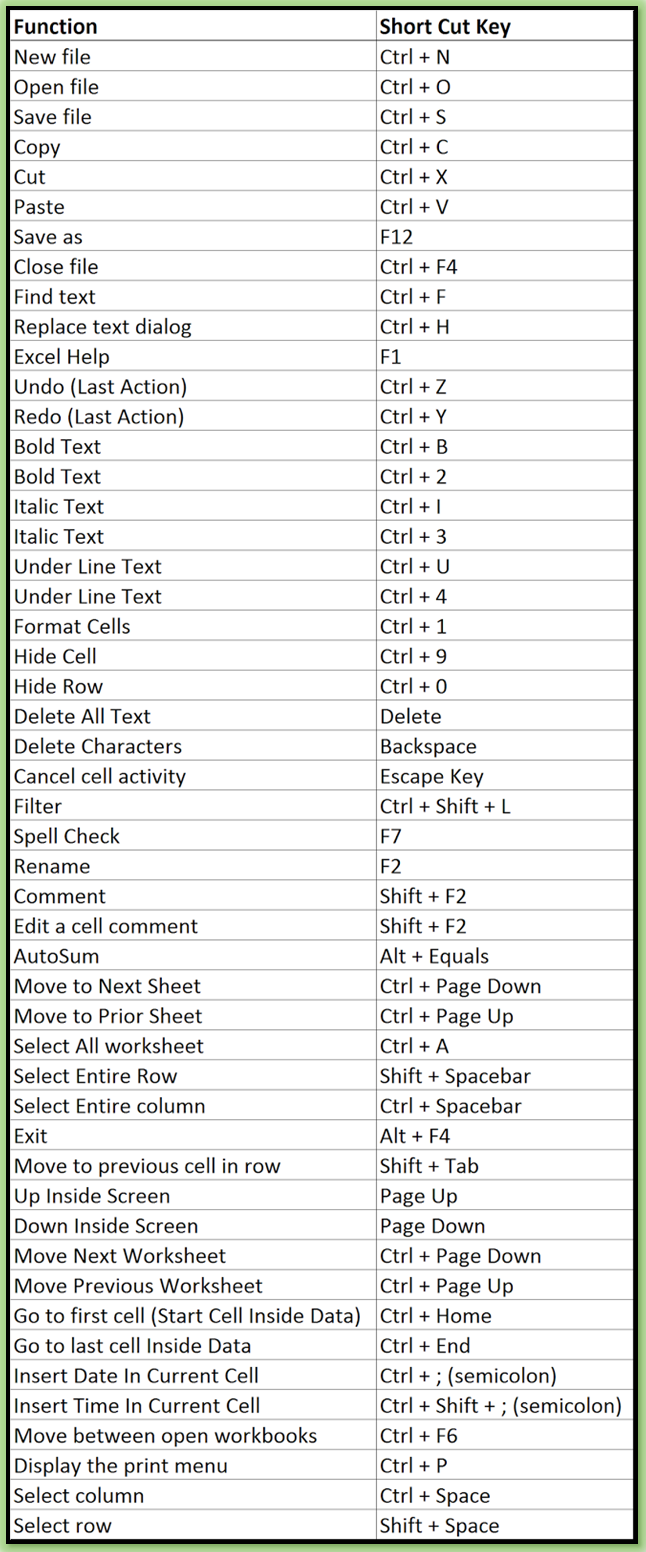 | Function | Short Cut Key |
|---|---|
| New file | Ctrl + N |
| Open file | Ctrl + O |
| Save file | Ctrl + S |
| Copy | Ctrl + C |
| Cut | Ctrl + X |
| Paste | Ctrl + V |
| Save as | F12 |
| Close file | Ctrl + F4 |
| Find text | Ctrl + F |
| Replace text dialog | Ctrl + H |
| Excel Help | F1 |
| Undo (Last Action) | Ctrl + Z |
| Redo (Last Action) | Ctrl + Y |
| Bold Text | Ctrl + B |
| Bold Text | Ctrl + 2 |
| Italic Text | Ctrl + I |
| Italic Text | Ctrl + 3 |
| Under Line Text | Ctrl + U |
| Under Line Text | Ctrl + 4 |
| Format Cells | Ctrl + 1 |
| Hide Cell | Ctrl + 9 |
| Hide Row | Ctrl + 0 |
| Delete All Text | Delete |
| Delete Characters | Backspace |
| Cancel cell activity | Escape Key |
| Filter | Ctrl + Shift + L |
| Spell Check | F7 |
| Rename | F2 |
| Comment | Shift + F2 |
| Edit a cell comment | Shift + F2 |
| AutoSum | Alt + Equals |
| Move to Next Sheet | Ctrl + Page Down |
| Move to Prior Sheet | Ctrl + Page Up |
| Select All worksheet | Ctrl + A |
| Select Entire Row | Shift + Spacebar |
| Select Entire column | Ctrl + Spacebar |
| Exit | Alt + F4 |
| Move to previous cell in row | Shift + Tab |
| Up Inside Screen | Page Up |
| Down Inside Screen | Page Down |
| Move Next Worksheet | Ctrl + Page Down |
| Move Previous Worksheet | Ctrl + Page Up |
| Go to first cell (Start Cell Inside Data) | Ctrl + Home |
| Go to last cell Inside Data | Ctrl + End |
| Insert Date In Current Cell | Ctrl + ; (semicolon) |
| Insert Time In Current Cell | Ctrl + Shift + ; (semicolon) |
| Move between open workbooks | Ctrl + F6 |
| Display the print menu | Ctrl + P |
| Select column | Ctrl + Space |
| Select row | Shift + Space |